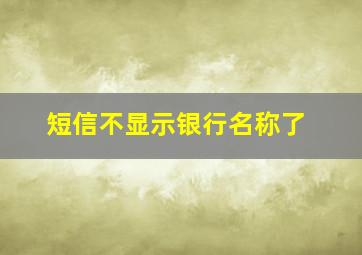 短信不显示银行名称了